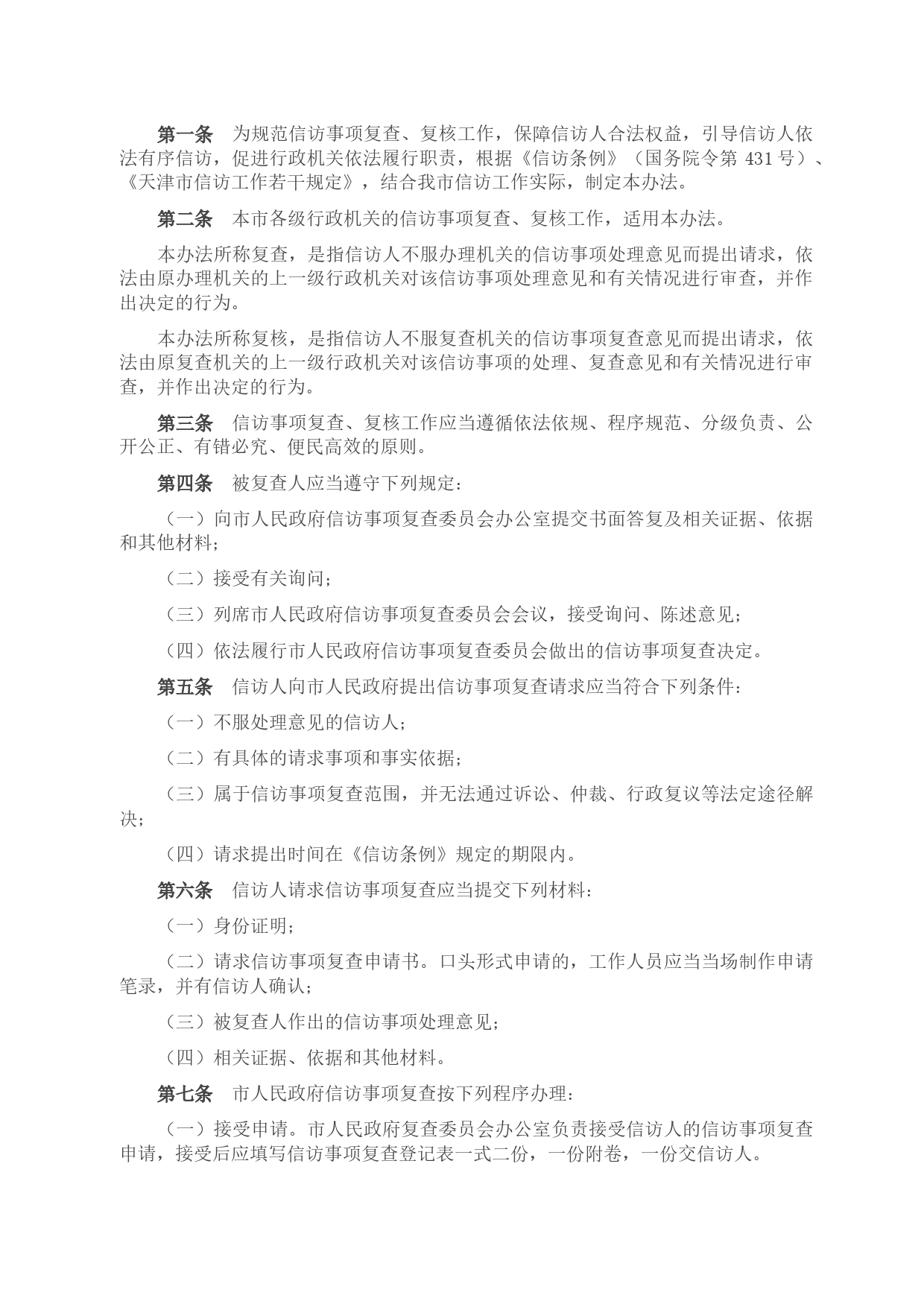 第一条　为规范信访事项复查、复核工作，保障信访人合法权益，引导信访人依法有序信访，促进行政机关依法履行职责，根据《信访条例》（国务院令第 431 号）、《天津市信访工作若干规定》，结合我市信访工作实际，制定本办法。

第二条　本市各级行政机关的信访事项复查、复核工作，适用本办法。

本办法所称复查，是指信访人不服办理机关的信访事项处理意见而提出请求，依法由原办理机关的上一级行政机关对该信访事项处理意见和有关情况进行审查，并作出决定的行为。

本办法所称复核，是指信访人不服复查机关的信访事项复查意见而提出请求，依法由原复查机关的上一级行政机关对该信访事项的处理、复查意见和有关情况进行审查，并作出决定的行为。

第三条　信访事项复查、复核工作应当遵循依法依规、程序规范、分级负责、公开公正、有错必究、便民高效的原则。

第四条　被复查人应当遵守下列规定：

（一）向市人民政府信访事项复查委员会办公室提交书面答复及相关证据、依据和其他材料；

（二）接受有关询问；

（三）列席市人民政府信访事项复查委员会会议，接受询问、陈述意见；

（四）依法履行市人民政府信访事项复查委员会做出的信访事项复查决定。

第五条　信访人向市人民政府提出信访事项复查请求应当符合下列条件：

（一）不服处理意见的信访人；

（二）有具体的请求事项和事实依据；

（三）属于信访事项复查范围，并无法通过诉讼、仲裁、行政复议等法定途径解决；

（四）请求提出时间在《信访条例》规定的期限内。

第六条　信访人请求信访事项复查应当提交下列材料：

（一）身份证明；

（二）请求信访事项复查申请书。口头形式申请的，工作人员应当当场制作申请笔录，并有信访人确认；

（三）被复查人作出的信访事项处理意见；

（四）相关证据、依据和其他材料。

第七条　市人民政府信访事项复查按下列程序办理：

（一）接受申请。市人民政府复查委员会办公室负责接受信访人的信访事项复查申请，接受后应填写信访事项复查登记表一式二份，一份附卷，一份交信访人。